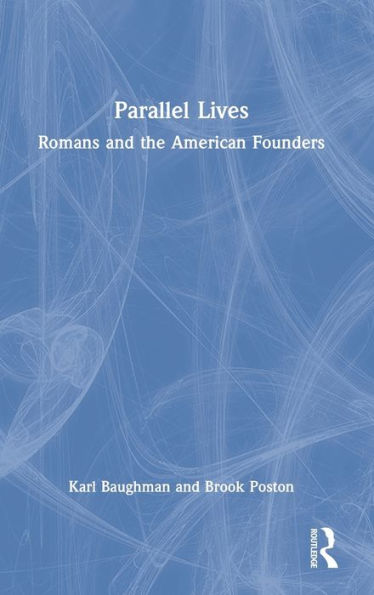 Parallel Lives
Romans and the American Founders

Karl Baughman and Brook Poston

ROUTLEDGE